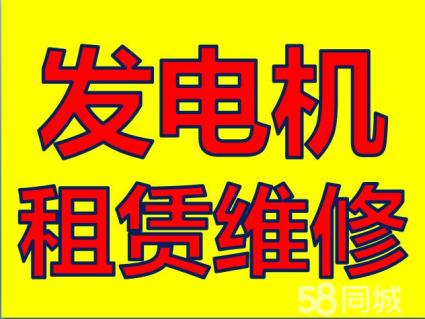 发电机
租赁维修
58同城